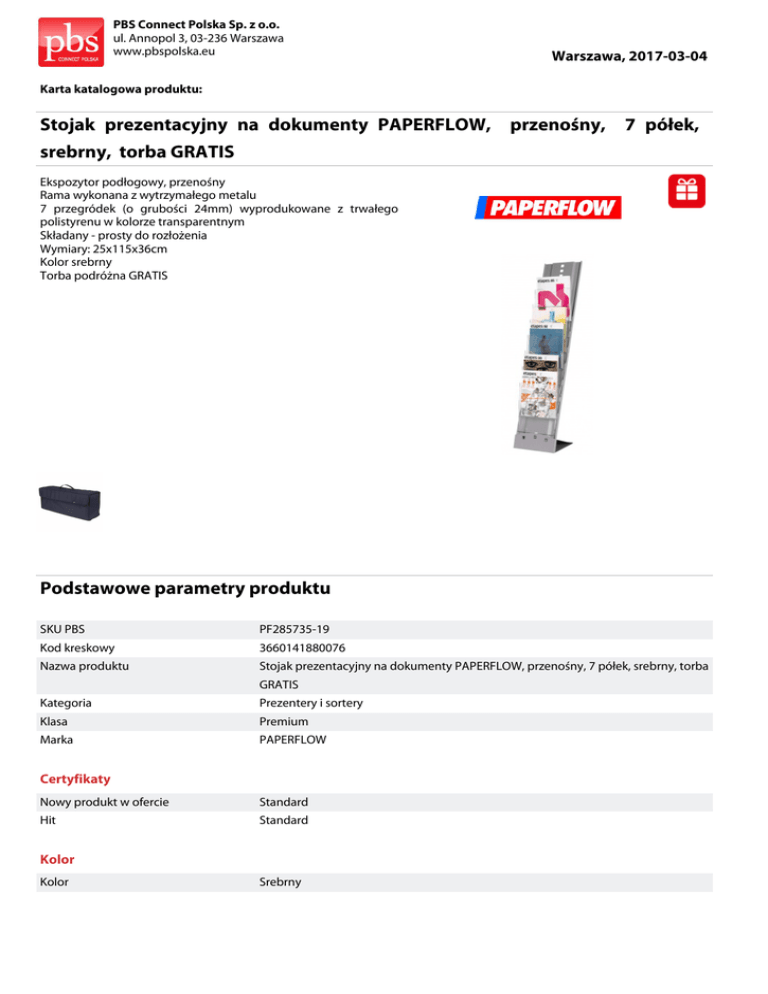 pbs
CONNECT POLSKA

PBS Connect Polska Sp. z o.o.
ul. Annopol 3, 03-236 Warszawa
www.pbspolska.eu

Warszawa, 2017-03-04

Karta katalogowa produktu:

Stojak prezentacyjny na dokumenty PAPERFLOW, przenośny, 7 półek, srebrny, torba GRATIS

Ekspozytor podłogowy, przenośny
Rama wykonana z wytrzymałego metalu
7 przegródek (o grubości 24mm) wyprodukowane z trwałego polistyrenu w kolorze transparentnym
Składany - prosty do rozłożenia
Wymiary: 25x115x36cm
Kolor srebrny
Torba podróżna GRATIS

PAPERFLOW

Podstawowe parametry produktu

SKU PBS
PF285735-19
Kod kreskowy
3660141880076
Nazwa produktu
Stojak prezentacyjny na dokumenty PAPERFLOW, przenośny, 7 półek, srebrny, torba GRATIS
Kategoria
Prezentery i sortery
Klasa
Premium
Marka
PAPERFLOW

Certyfikaty

Nowy produkt w ofercie
Standard
Hit
Standard

Kolor

Kolor
Srebrny